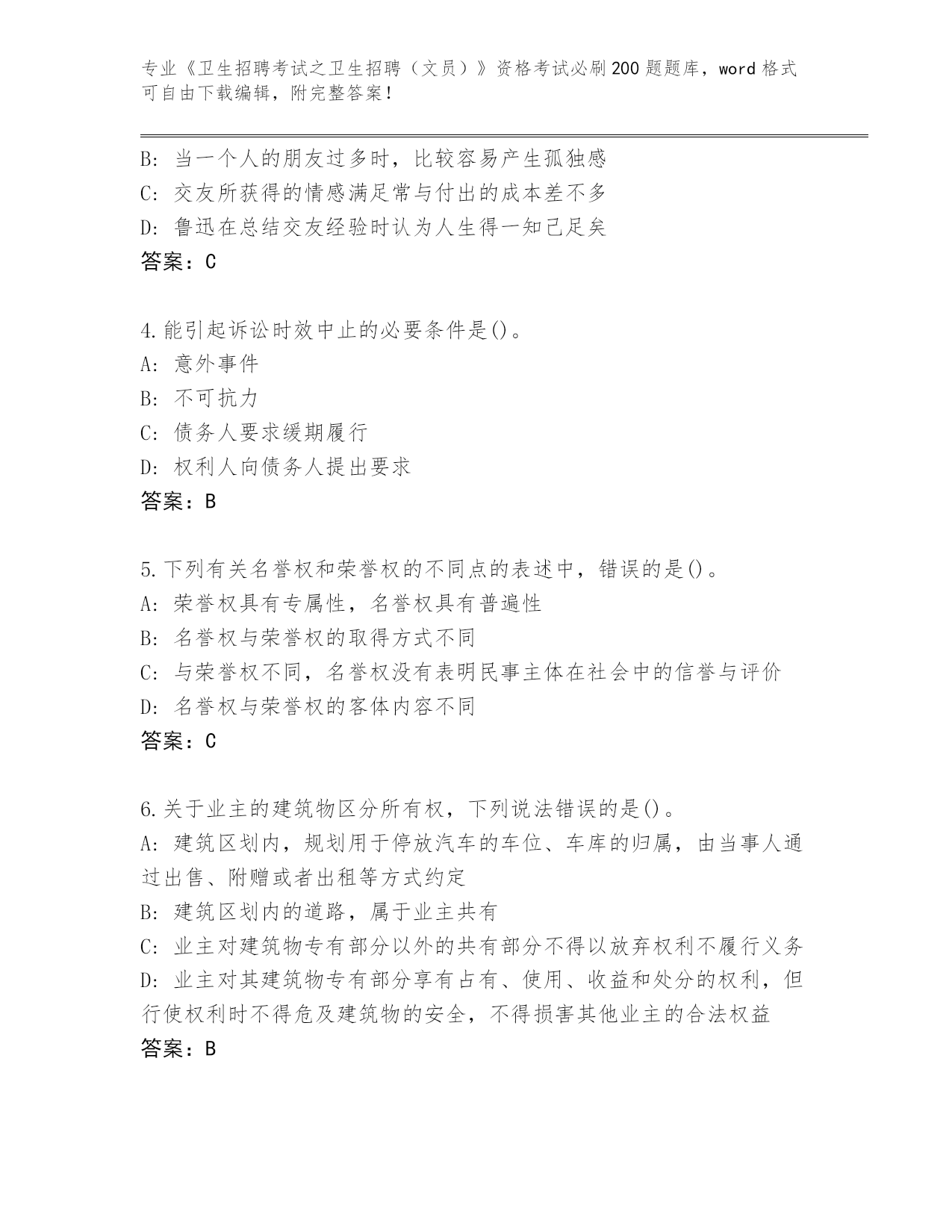 专业《卫生招聘考试之卫生招聘（文员）》资格考试必刷200题题库，word格式可自由下载编辑，附完整答案！

B: 当一个人的朋友过多时，比较容易产生孤独感
C: 交友所获得的情感满足常与付出的成本差不多
D: 鲁迅在总结交友经验时认为人生得一知己足矣
答案：C

4.能引起诉讼时效中止的必要条件是()。
A: 意外事件
B: 不可抗力
C: 债务人要求缓期履行
D: 权利人向债务人提出要求
答案：B

5.下列有关名誉权和荣誉权的不同点的表述中，错误的是()。
A: 荣誉权具有专属性，名誉权具有普遍性
B: 名誉权与荣誉权的取得方式不同
C: 与荣誉权不同，名誉权没有表明民事主体在社会中的信誉与评价
D: 名誉权与荣誉权的客体内容不同
答案：C

6.关于业主的建筑物区分所有权，下列说法错误的是()。
A: 建筑区划内，规划用于停放汽车的车位、车库的归属，由当事人通过出售、附赠或者出租等方式约定
B: 建筑区划内的道路，属于业主共有
C: 业主对建筑物专有部分以外的共有部分不得以放弃权利不履行义务
D: 业主对其建筑物专有部分享有占有、使用、收益和处分的权利，但行使权利时不得危及建筑物的安全，不得损害其他业主的合法权益
答案：B